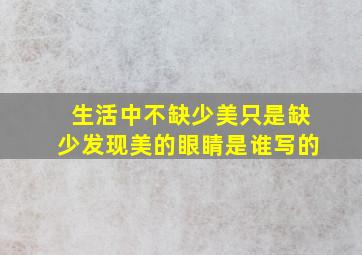 生活中不缺少美只是缺少发现美的眼睛是谁写的